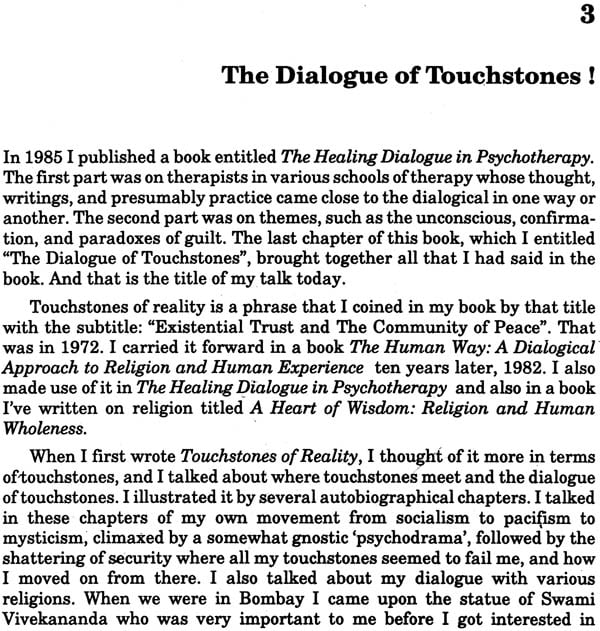 3

The Dialogue of Touchstones !

In 1985 I published a book entitled The Healing Dialogue in Psychotherapy. The first part was on therapists in various schools of therapy whose thought, writings, and presumably practice came close to the dialogical in one way or another. The second part was on themes, such as the unconscious, confirmation, and paradoxes of guilt. The last chapter of this book, which I entitled "The Dialogue of Touchstones", brought together all that I had said in the book. And that is the title of my talk today.

Touchstones of reality is a phrase that I coined in my book by that title with the subtitle: "Existential Trust and The Community of Peace". That was in 1972. I carried it forward in a book The Human Way: A Dialogical Approach to Religion and Human Experience ten years later, 1982. I also made use of it in The Healing Dialogue in Psychotherapy and also in a book I've written on religion titled A Heart of Wisdom: Religion and Human Wholeness.

When I first wrote Touchstones of Reality, I thought of it more in terms of touchstones, and I talked about where touchstones meet and the dialogue of touchstones. I illustrated it by several autobiographical chapters. I talked in these chapters of my own movement from socialism to pacifism to mysticism, climaxed by a somewhat gnostic 'psychodrama', followed by the shattering of security where all my touchstones seemed to fail me, and how I moved on from there. I also talked about my dialogue with various religions. When we were in Bombay I came upon the statue of Swami Vivekananda who was very important to me before I got interested in